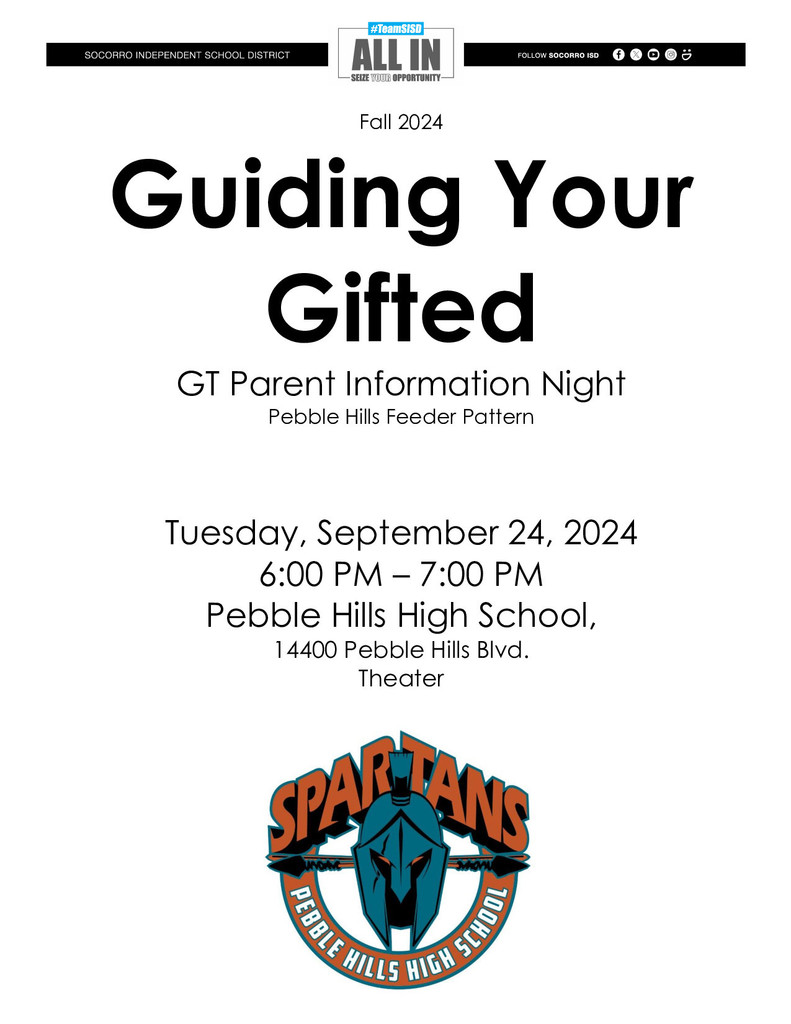 SOCORRO INDEPENDENT SCHOOL DISTRICT

#TeamSISD
ALL IN
SEIZE YOUR OPPORTUNITY

FOLLOW SOCORRO ISD

Fall 2024

Guiding Your Gifted

GT Parent Information Night
Pebble Hills Feeder Pattern

Tuesday, September 24, 2024
6:00 PM – 7:00 PM
Pebble Hills High School,
14400 Pebble Hills Blvd.
Theater

SPARTANS
PEBBLE HILLS HIGH SCHOOL